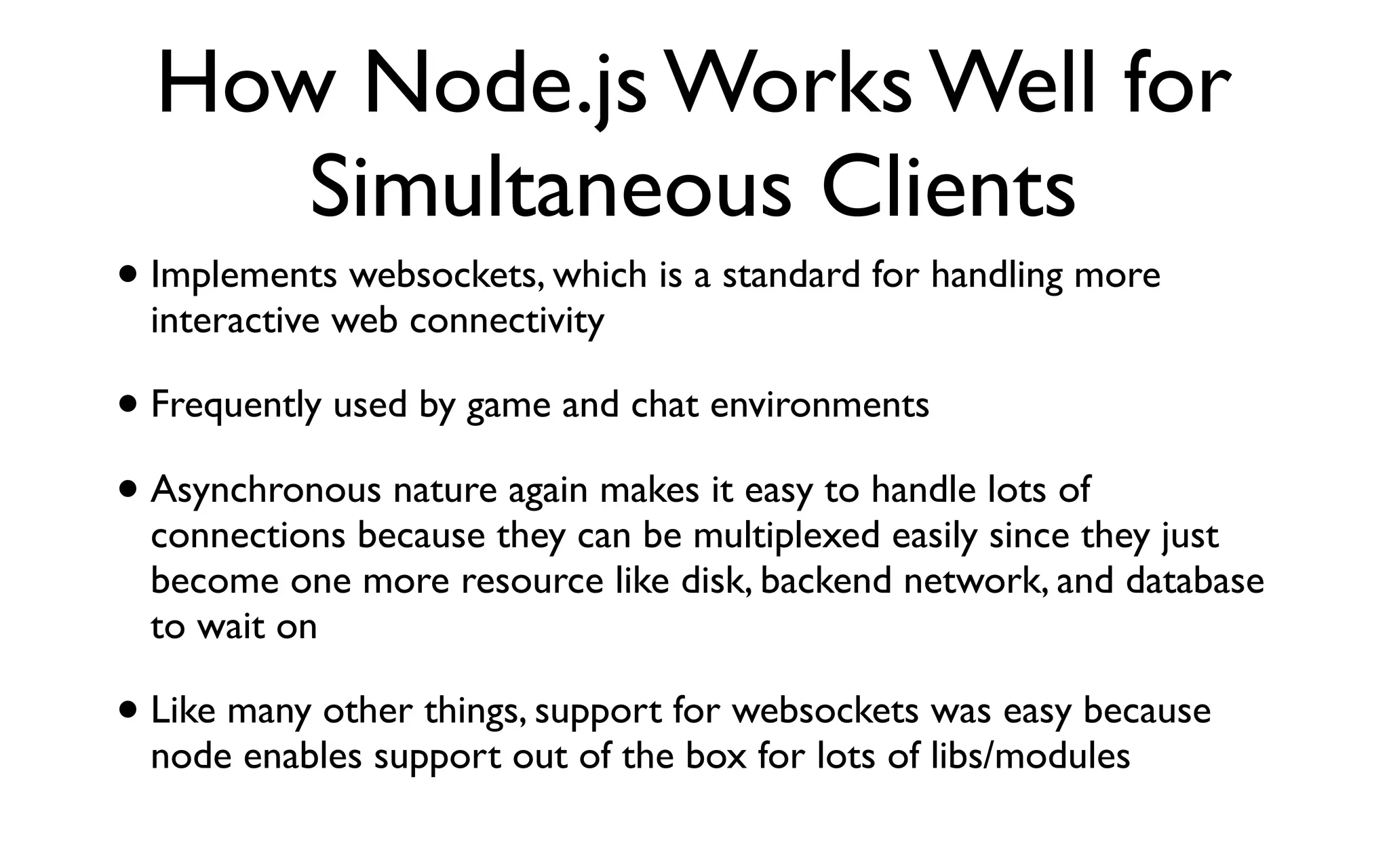 How Node.js Works Well for Simultaneous Clients

• Implements websockets, which is a standard for handling more interactive web connectivity

• Frequently used by game and chat environments

• Asynchronous nature again makes it easy to handle lots of connections because they can be multiplexed easily since they just become one more resource like disk, backend network, and database to wait on

• Like many other things, support for websockets was easy because node enables support out of the box for lots of libs/modules